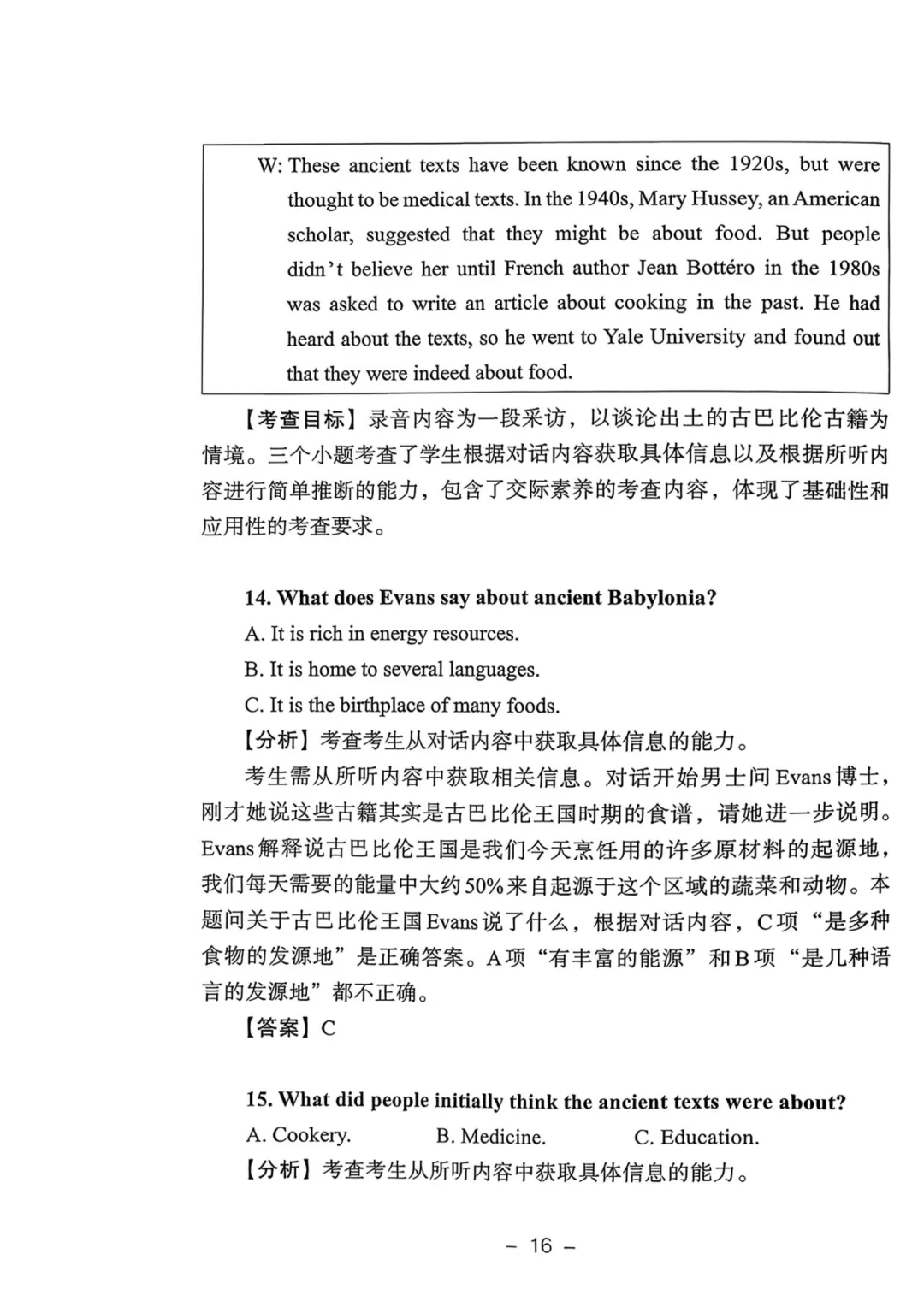 W: These ancient texts have been known since the 1920s, but were thought to be medical texts. In the 1940s, Mary Hussey, an American scholar, suggested that they might be about food. But people didn't believe her until French author Jean Bottéro in the 1980s was asked to write an article about cooking in the past. He had heard about the texts, so he went to Yale University and found out that they were indeed about food.

【考查目标】录音内容为一段采访，以谈论出土的古巴比伦古籍为情境。三个小题考查了学生根据对话内容获取具体信息以及根据所听内容进行简单推断的能力，包含了交际素养的考查内容，体现了基础性和应用性的考查要求。

14. What does Evans say about ancient Babylonia?

A. It is rich in energy resources.

B. It is home to several languages.

C. It is the birthplace of many foods.

【分析】考查考生从对话内容中获取具体信息的能力。

考生需从所听内容中获取相关信息。对话开始男士问Evans博士，刚才她说这些古籍其实是古巴比伦王国时期的食谱，请她进一步说明。Evans解释说古巴比伦王国是我们今天烹饪用的许多原材料的起源地，我们每天需要的能量中大约50%来自起源于这个区域的蔬菜和动物。本题问关于古巴比伦王国Evans说了什么，根据对话内容，C项“是多种食物的发源地”是正确答案。A项“有丰富的能源”和B项“是几种语言的发源地”都不正确。

【答案】C

15. What did people initially think the ancient texts were about?

A. Cookery. B. Medicine. C. Education.

【分析】考查考生从所听内容中获取具体信息的能力。

– 16 –